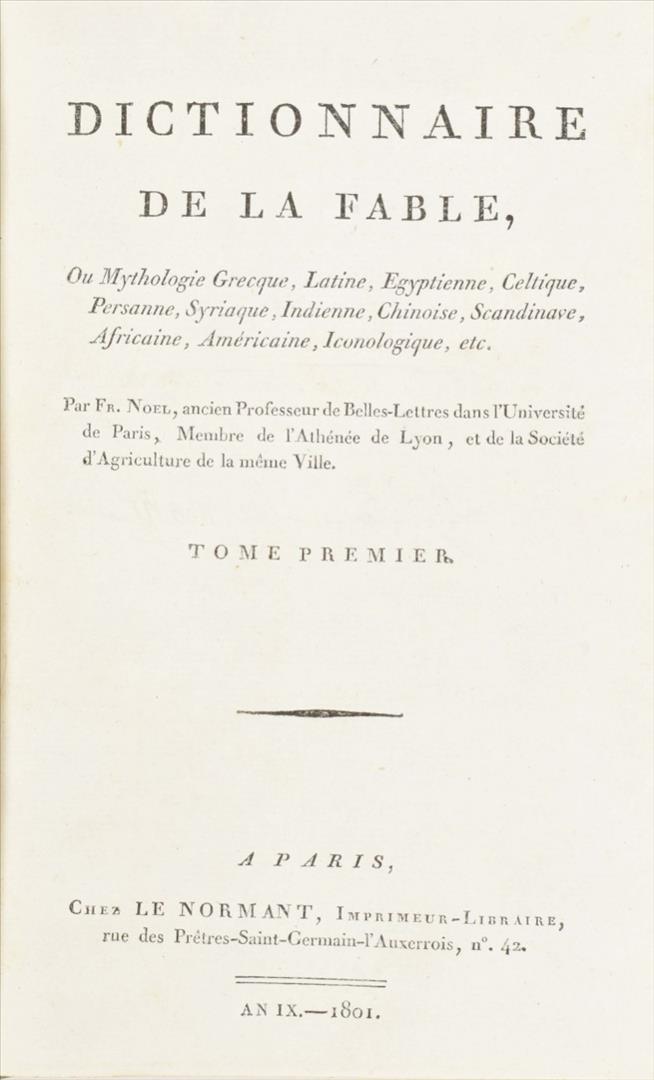 DICTIONNAIRE

DE LA FABLE,

Ou Mythologie Grecque, Latine, Egyptienne, Celtique, Persanne, Syriaque, Indienne, Chinoise, Scandinave, Africaine, Américaine, Iconologique, etc.

Par Fr. Noel, ancien Professeur de Belles-Lettres dans l'Université de Paris, Membre de l'Athénée de Lyon, et de la Société d'Agriculture de la même Ville.

TOME PREMIER.

A PARIS,

Chez LE NORMANT, Imprimeur-Libraire, rue des Prêtres-Saint-Germain-l'Auxerrois, n°. 42.

AN IX.—1801.